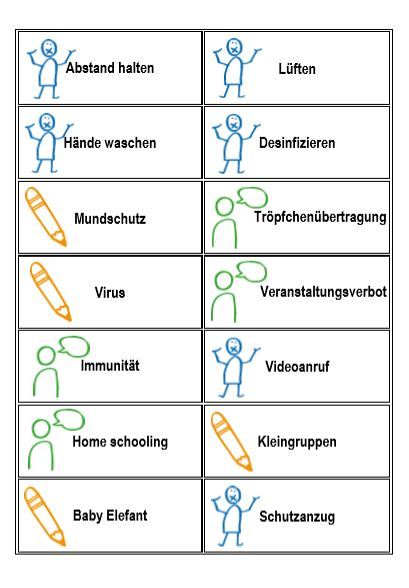 | | |
|---|---|
| Abstand halten | Lüften |
| Hände waschen | Desinfizieren |
| Mundschutz | Tröpfchenübertragung |
| Virus | Veranstaltungsverbot |
| Immunität | Videoanruf |
| Home schooling | Kleingruppen |
| Baby Elefant | Schutzanzug |